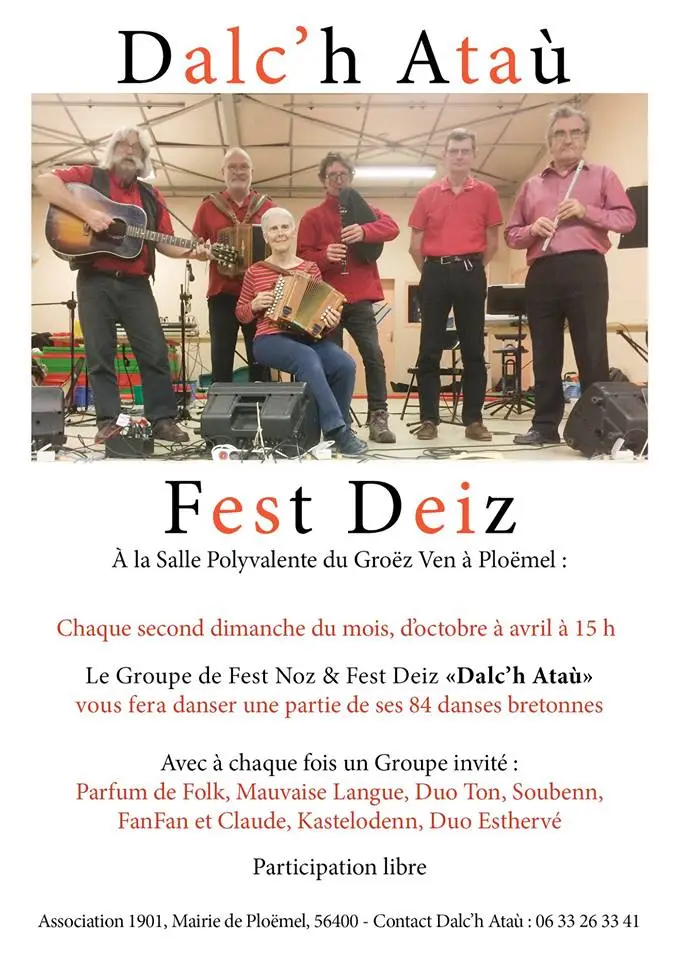 Dalc'h Ataù

Fest Deiz

À la Salle Polyvalente du Groëz Ven à Ploëmel :

Chaque second dimanche du mois, d'octobre à avril à 15 h

Le Groupe de Fest Noz & Fest Deiz «Dalc'h Ataù» vous fera danser une partie de ses 84 danses bretonnes

Avec à chaque fois un Groupe invité : Parfum de Folk, Mauvaise Langue, Duo Ton, Soubenn, FanFan et Claude, Kastelodenn, Duo Esthervé

Participation libre

Association 1901, Mairie de Ploëmel, 56400 - Contact Dalc'h Ataù : 06 33 26 33 41